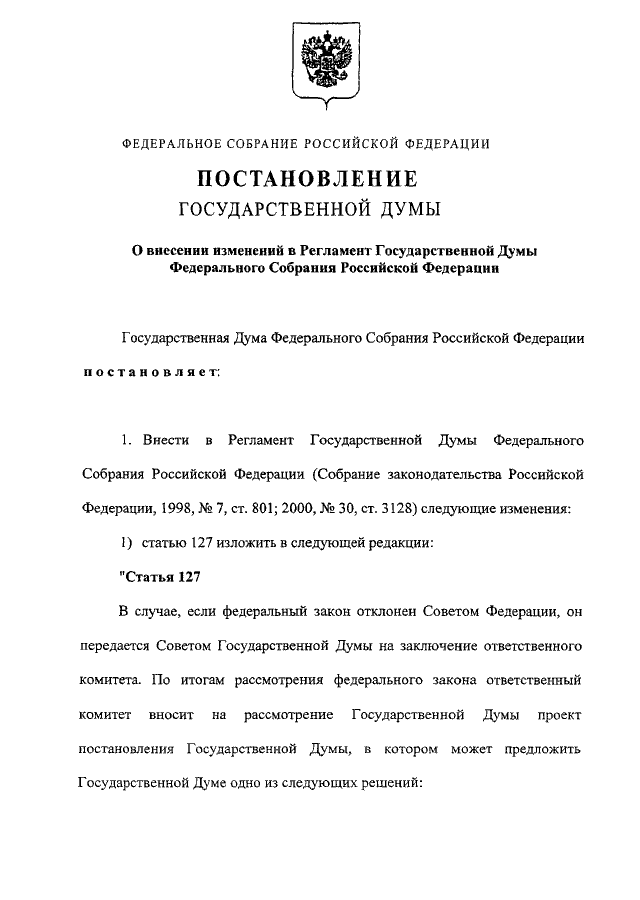 ФЕДЕРАЛЬНОЕ СОБРАНИЕ РОССИЙСКОЙ ФЕДЕРАЦИИ

ПОСТАНОВЛЕНИЕ
ГОСУДАРСТВЕННОЙ ДУМЫ

О внесении изменений в Регламент Государственной Думы Федерального Собрания Российской Федерации

Государственная Дума Федерального Собрания Российской Федерации постановляет:

1. Внести в Регламент Государственной Думы Федерального Собрания Российской Федерации (Собрание законодательства Российской Федерации, 1998, № 7, ст. 801; 2000, № 30, ст. 3128) следующие изменения:

1) статью 127 изложить в следующей редакции:

"Статья 127

В случае, если федеральный закон отклонен Советом Федерации, он передается Советом Государственной Думы на заключение ответственного комитета. По итогам рассмотрения федерального закона ответственный комитет вносит на рассмотрение Государственной Думы проект постановления Государственной Думы, в котором может предложить Государственной Думе одно из следующих решений: